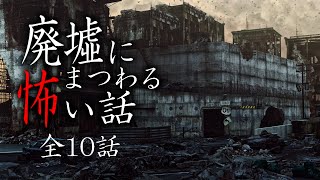 廃墟にまつわる怖い話
全10話